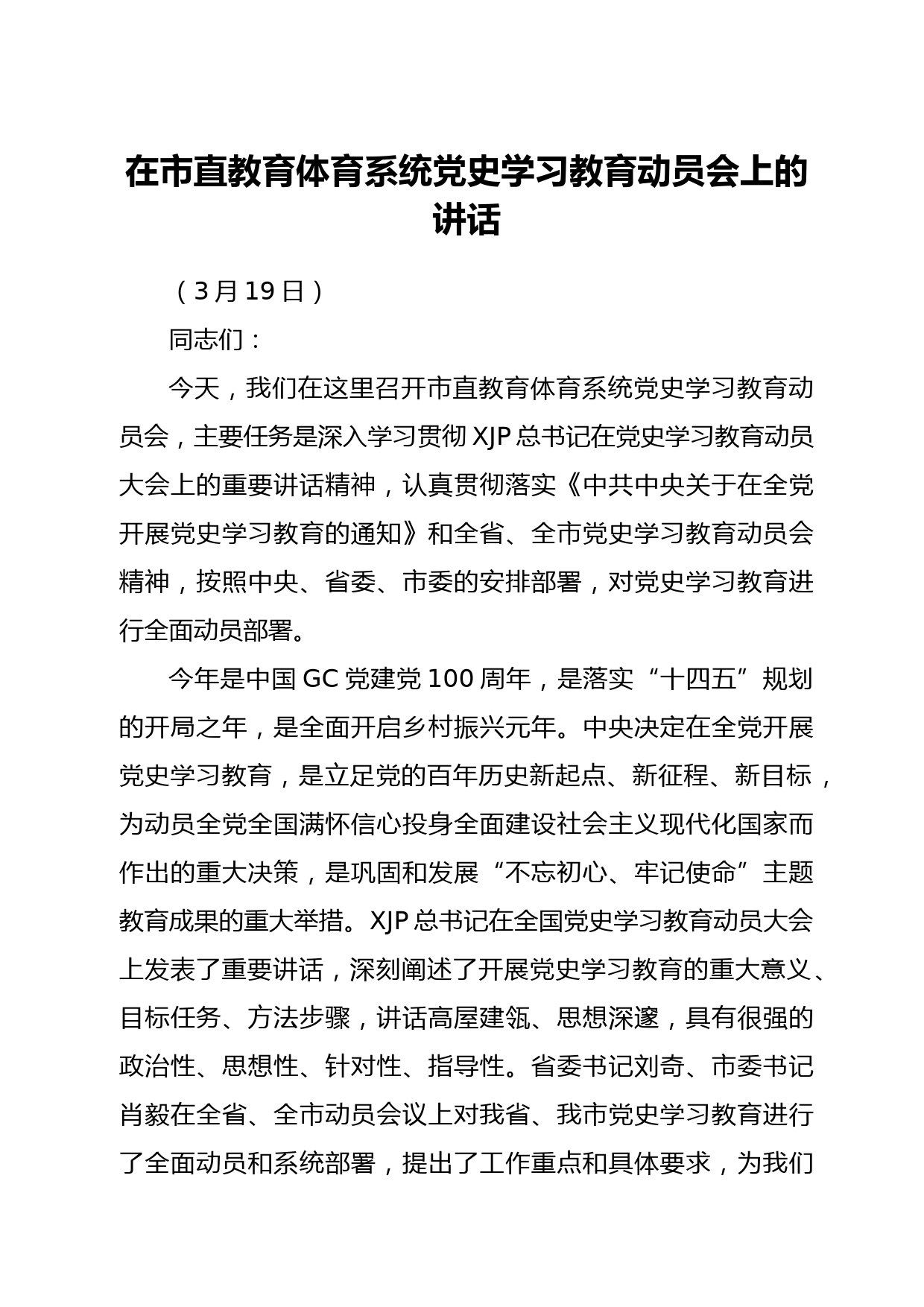 在市直教育体育系统党史学习教育动员会上的讲话

（3月19日）

同志们：

今天，我们在这里召开市直教育体育系统党史学习教育动员会，主要任务是深入学习贯彻XJP总书记在党史学习教育动员大会上的重要讲话精神，认真贯彻落实《中共中央关于在全党开展党史学习教育的通知》和全省、全市党史学习教育动员会精神，按照中央、省委、市委的安排部署，对党史学习教育进行全面动员部署。

今年是中国GC党建党100周年，是落实“十四五”规划的开局之年，是全面开启乡村振兴元年。中央决定在全党开展党史学习教育，是立足党的百年历史新起点、新征程、新目标，为动员全党全国满怀信心投身全面建设社会主义现代化国家而作出的重大决策，是巩固和发展“不忘初心、牢记使命”主题教育成果的重大举措。XJP总书记在全国党史学习教育动员大会上发表了重要讲话，深刻阐述了开展党史学习教育的重大意义、目标任务、方法步骤，讲话高屋建瓴、思想深邃，具有很强的政治性、思想性、针对性、指导性。省委书记刘奇、市委书记肖毅在全省、全市动员会议上对我省、我市党史学习教育进行了全面动员和系统部署，提出了工作重点和具体要求，为我们